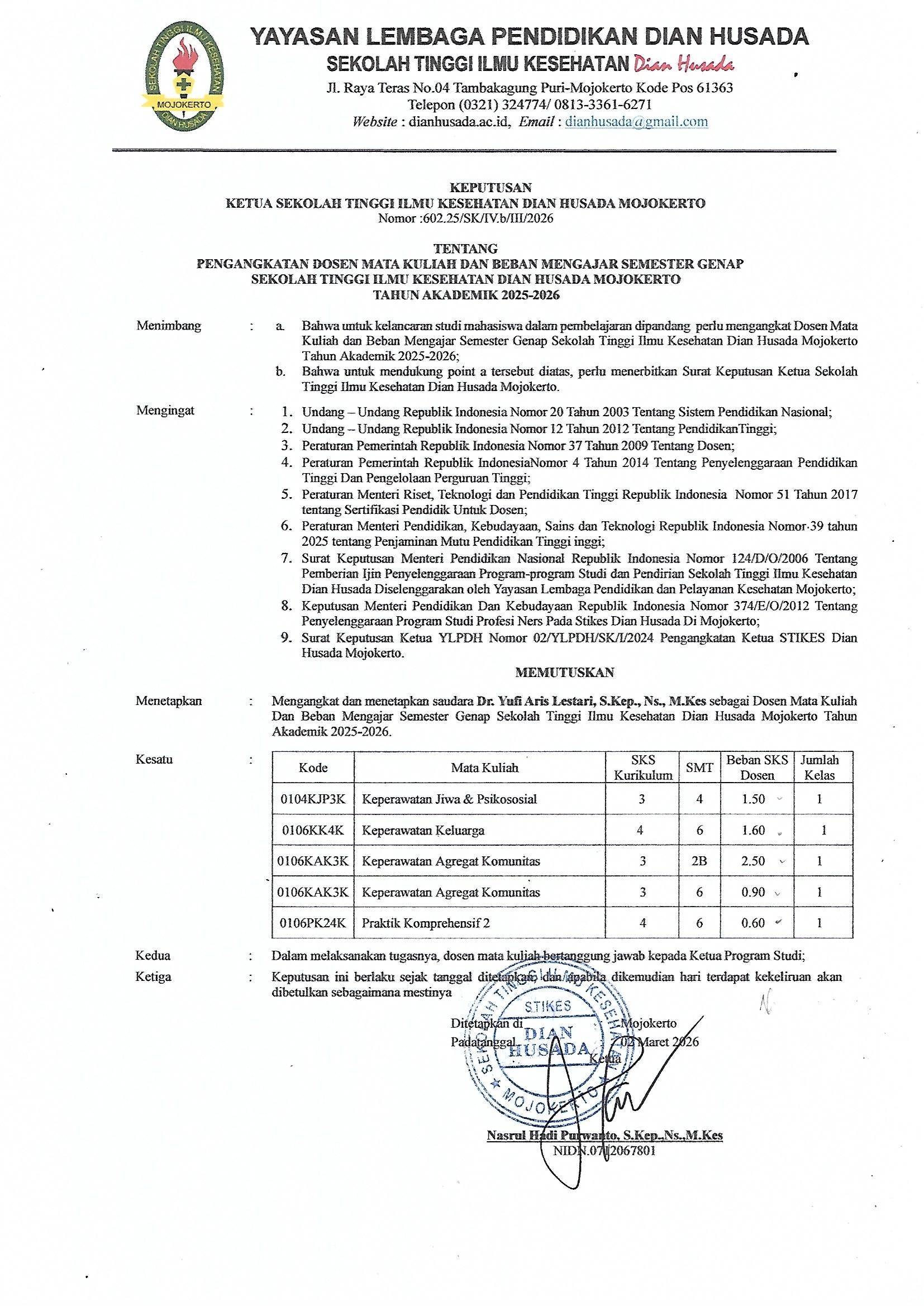 SEKOLAH TINGGI ILMU KESEHATAN
MOJOKERTO
DIAN HUSADA

YAYASAN LEMBAGA PENDIDIKAN DIAN HUSADA
SEKOLAH TINGGI ILMU KESEHATAN Dian Husada
Jl. Raya Teras No.04 Tambakagung Puri-Mojokerto Kode Pos 61363
Telepon (0321) 324774/ 0813-3361-6271
Website : dianhusada.ac.id, Email : dianhusada@gmail.com

KEPUTUSAN
KETUA SEKOLAH TINGGI ILMU KESEHATAN DIAN HUSADA MOJOKERTO
Nomor :602.25/SK/IV.b/III/2026

TENTANG
PENGANGKATAN DOSEN MATA KULIAH DAN BEBAN MENGAJAR SEMESTER GENAP
SEKOLAH TINGGI ILMU KESEHATAN DIAN HUSADA MOJOKERTO
TAHUN AKADEMIK 2025-2026

Menimbang : a. Bahwa untuk kelancaran studi mahasiswa dalam pembelajaran dipandang perlu mengangkat Dosen Mata Kuliah dan Beban Mengajar Semester Genap Sekolah Tinggi Ilmu Kesehatan Dian Husada Mojokerto Tahun Akademik 2025-2026;
b. Bahwa untuk mendukung point a tersebut diatas, perlu menerbitkan Surat Keputusan Ketua Sekolah Tinggi Ilmu Kesehatan Dian Husada Mojokerto.

Mengingat : 1. Undang – Undang Republik Indonesia Nomor 20 Tahun 2003 Tentang Sistem Pendidikan Nasional;
2. Undang – Undang Republik Indonesia Nomor 12 Tahun 2012 Tentang PendidikanTinggi;
3. Peraturan Pemerintah Republik Indonesia Nomor 37 Tahun 2009 Tentang Dosen;
4. Peraturan Pemerintah Republik IndonesiaNomor 4 Tahun 2014 Tentang Penyelenggaraan Pendidikan Tinggi Dan Pengelolaan Perguruan Tinggi;
5. Peraturan Menteri Riset, Teknologi dan Pendidikan Tinggi Republik Indonesia Nomor 51 Tahun 2017 tentang Sertifikasi Pendidik Untuk Dosen;
6. Peraturan Menteri Pendidikan, Kebudayaan, Sains dan Teknologi Republik Indonesia Nomor 39 tahun 2025 tentang Penjaminan Mutu Pendidikan Tinggi inggi;
7. Surat Keputusan Menteri Pendidikan Nasional Republik Indonesia Nomor 124/D/O/2006 Tentang Pemberian Ijin Penyelenggaraan Program-program Studi dan Pendirian Sekolah Tinggi Ilmu Kesehatan Dian Husada Diselenggarakan oleh Yayasan Lembaga Pendidikan dan Pelayanan Kesehatan Mojokerto;
8. Keputusan Menteri Pendidikan Dan Kebudayaan Republik Indonesia Nomor 374/E/O/2012 Tentang Penyelenggaraan Program Studi Profesi Ners Pada Stikes Dian Husada Di Mojokerto;
9. Surat Keputusan Ketua YLPDH Nomor 02/YLPDH/SK/I/2024 Pengangkatan Ketua STIKES Dian Husada Mojokerto.

MEMUTUSKAN

Menetapkan : Mengangkat dan menetapkan saudara Dr. Yufi Aris Lestari, S.Kep., Ns., M.Kes sebagai Dosen Mata Kuliah Dan Beban Mengajar Semester Genap Sekolah Tinggi Ilmu Kesehatan Dian Husada Mojokerto Tahun Akademik 2025-2026.

Kesatu :

| Kode | Mata Kuliah | SKS Kurikulum | SMT | Beban SKS Dosen | Jumlah Kelas |
|---|---|---|---|---|---|
| 0104KJP3K | Keperawatan Jiwa & Psikososial | 3 | 4 | 1.50 | 1 |
| 0106KK4K | Keperawatan Keluarga | 4 | 6 | 1.60 | 1 |
| 0106KAK3K | Keperawatan Agregat Komunitas | 3 | 2B | 2.50 | 1 |
| 0106KAK3K | Keperawatan Agregat Komunitas | 3 | 6 | 0.90 | 1 |
| 0106PK24K | Praktik Komprehensif 2 | 4 | 6 | 0.60 | 1 |

Kedua : Dalam melaksanakan tugasnya, dosen mata kuliah bertanggung jawab kepada Ketua Program Studi;
Ketiga : Keputusan ini berlaku sejak tanggal ditetapkan, dan apabila dikemudian hari terdapat kekeliruan akan dibetulkan sebagaimana mestinya

Ditetapkan di : Mojokerto
Padatanggal : 02 Maret 2026
Ketua

SEKOLAH TINGGI ILMU KESEHATAN STIKES DIAN HUSADA MOJOKERTO

Nasrul Hadi Purwanto, S.Kep.,Ns.,M.Kes
NIDN.0712067801